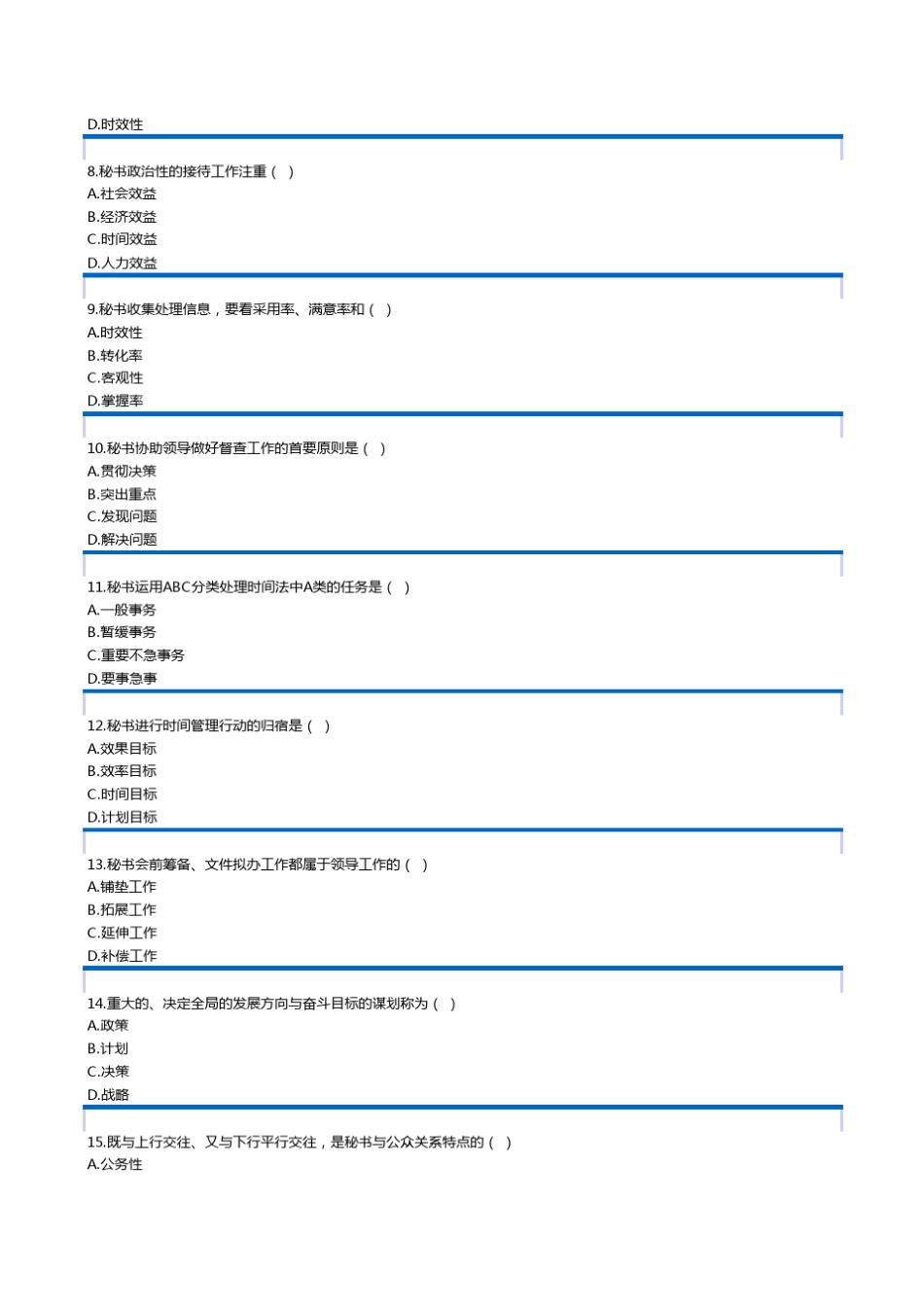 D.时效性

8.秘书政治性的接待工作注重（ ）
A.社会效益
B.经济效益
C.时间效益
D.人力效益

9.秘书收集处理信息，要看采用率、满意率和（ ）
A.时效性
B.转化率
C.客观性
D.掌握率

10.秘书协助领导做好督查工作的首要原则是（ ）
A.贯彻决策
B.突出重点
C.发现问题
D.解决问题

11.秘书运用ABC分类处理时间法中A类的任务是（ ）
A.一般事务
B.暂缓事务
C.重要不急事务
D.要事急事

12.秘书进行时间管理行动的归宿是（ ）
A.效果目标
B.效率目标
C.时间目标
D.计划目标

13.秘书会前筹备、文件拟办工作都属于领导工作的（ ）
A.铺垫工作
B.拓展工作
C.延伸工作
D.补偿工作

14.重大的、决定全局的发展方向与奋斗目标的谋划称为（ ）
A.政策
B.计划
C.决策
D.战略

15.既与上行交往、又与下行平行交往，是秘书与公众关系特点的（ ）
A.公务性